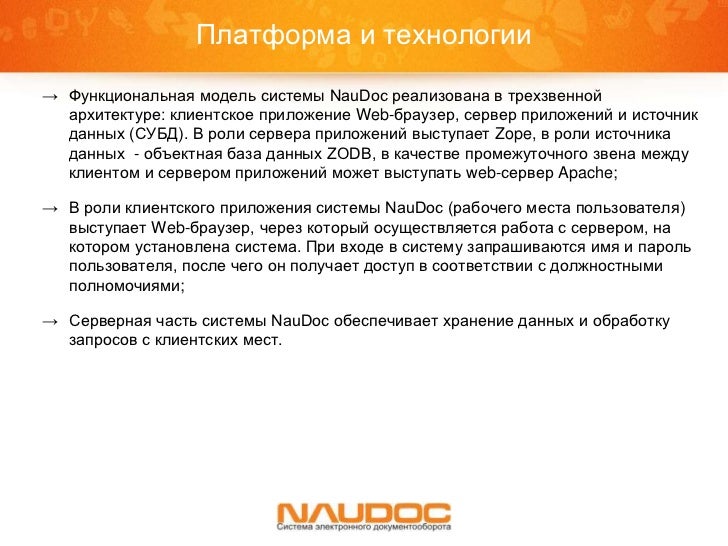 Платформа и технологии

→ Функциональная модель системы NauDoc реализована в трехзвенной архитектуре: клиентское приложение Web-браузер, сервер приложений и источник данных (СУБД). В роли сервера приложений выступает Zope, в роли источника данных - объектная база данных ZODB, в качестве промежуточного звена между клиентом и сервером приложений может выступать web-сервер Apache;

→ В роли клиентского приложения системы NauDoc (рабочего места пользователя) выступает Web-браузер, через который осуществляется работа с сервером, на котором установлена система. При входе в систему запрашиваются имя и пароль пользователя, после чего он получает доступ в соответствии с должностными полномочиями;

→ Серверная часть системы NauDoc обеспечивает хранение данных и обработку запросов с клиентских мест.

NAUDOC
Система электронного документооборота